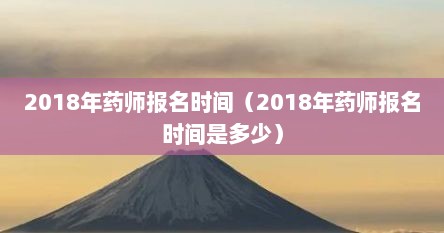 2018年药师报名时间（2018年药师报名时间是多少）